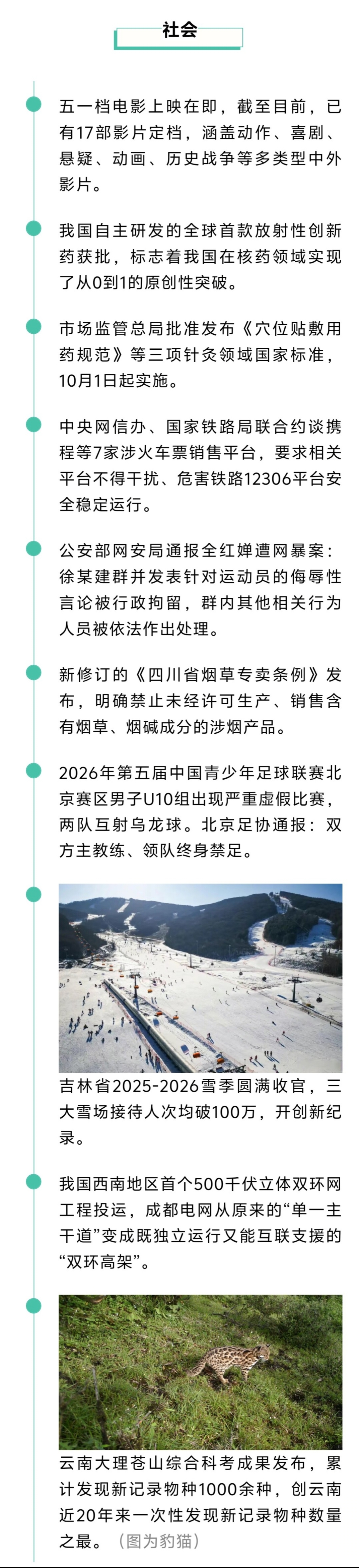 社会

五一档电影上映在即，截至目前，已有17部影片定档，涵盖动作、喜剧、悬疑、动画、历史战争等多类型中外影片。

我国自主研发的全球首款放射性创新药获批，标志着我国在核药领域实现了从0到1的原创性突破。

市场监管总局批准发布《穴位贴敷用药规范》等三项针灸领域国家标准，10月1日起实施。

中央网信办、国家铁路局联合约谈携程等7家涉火车票销售平台，要求相关平台不得干扰、危害铁路12306平台安全稳定运行。

公安部网安局通报全红婵遭网暴案：徐某建群并发表针对运动员的侮辱性言论被行政拘留，群内其他相关行为人员被依法作出处理。

新修订的《四川省烟草专卖条例》发布，明确禁止未经许可生产、销售含有烟草、烟碱成分的涉烟产品。

2026年第五届中国青少年足球联赛北京赛区男子U10组出现严重虚假比赛，两队互射乌龙球。北京足协通报：双方主教练、领队终身禁足。

吉林省2025-2026雪季圆满收官，三大雪场接待人次均破100万，开创新纪录。

我国西南地区首个500千伏立体双环网工程投运，成都电网从原来的“单一主干道”变成既独立运行又能互联支援的“双环高架”。

云南大理苍山综合科考成果发布，累计发现新记录物种1000余种，创云南近20年来一次性发现新记录物种数量之最。（图为豹猫）